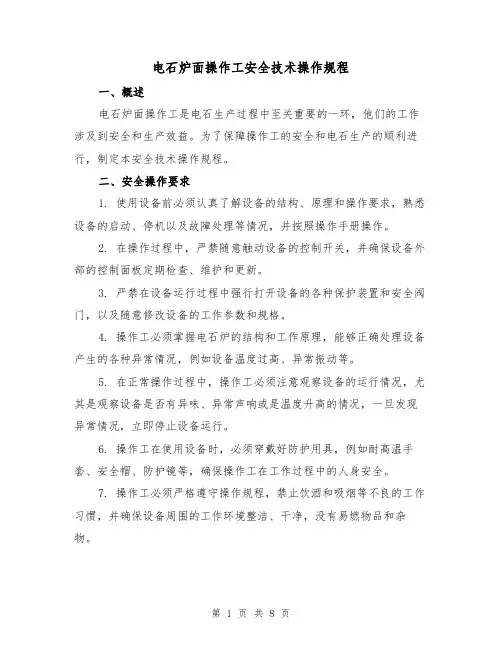 电石炉面操作工安全技术操作规程

一、概述

电石炉面操作工是电石生产过程中至关重要的一环，他们的工作涉及到安全和生产效益。为了保障操作工的安全和电石生产的顺利进行，制定本安全技术操作规程。

二、安全操作要求

1. 使用设备前必须认真了解设备的结构、原理和操作要求，熟悉设备的启动、停机以及故障处理等情况，并按照操作手册操作。

2. 在操作过程中，严禁随意触动设备的控制开关，并确保设备外部的控制面板定期检查、维护和更新。

3. 严禁在设备运行过程中强行打开设备的各种保护装置和安全阀门，以及随意修改设备的工作参数和规格。

4. 操作工必须掌握电石炉的结构和工作原理，能够正确处理设备产生的各种异常情况，例如设备温度过高、异常振动等。

5. 在正常操作过程中，操作工必须注意观察设备的运行情况，尤其是观察设备是否有异味、异常声响或是温度升高的情况，一旦发现异常情况，立即停止设备运行。

6. 操作工在使用设备时，必须穿戴好防护用具，例如耐高温手套、安全帽、防护镜等，确保操作工在工作过程中的人身安全。

7. 操作工必须严格遵守操作规程，禁止饮酒和吸烟等不良的工作习惯，并确保设备周围的工作环境整洁、干净，没有易燃物品和杂物。

第 1 页 共 8 页